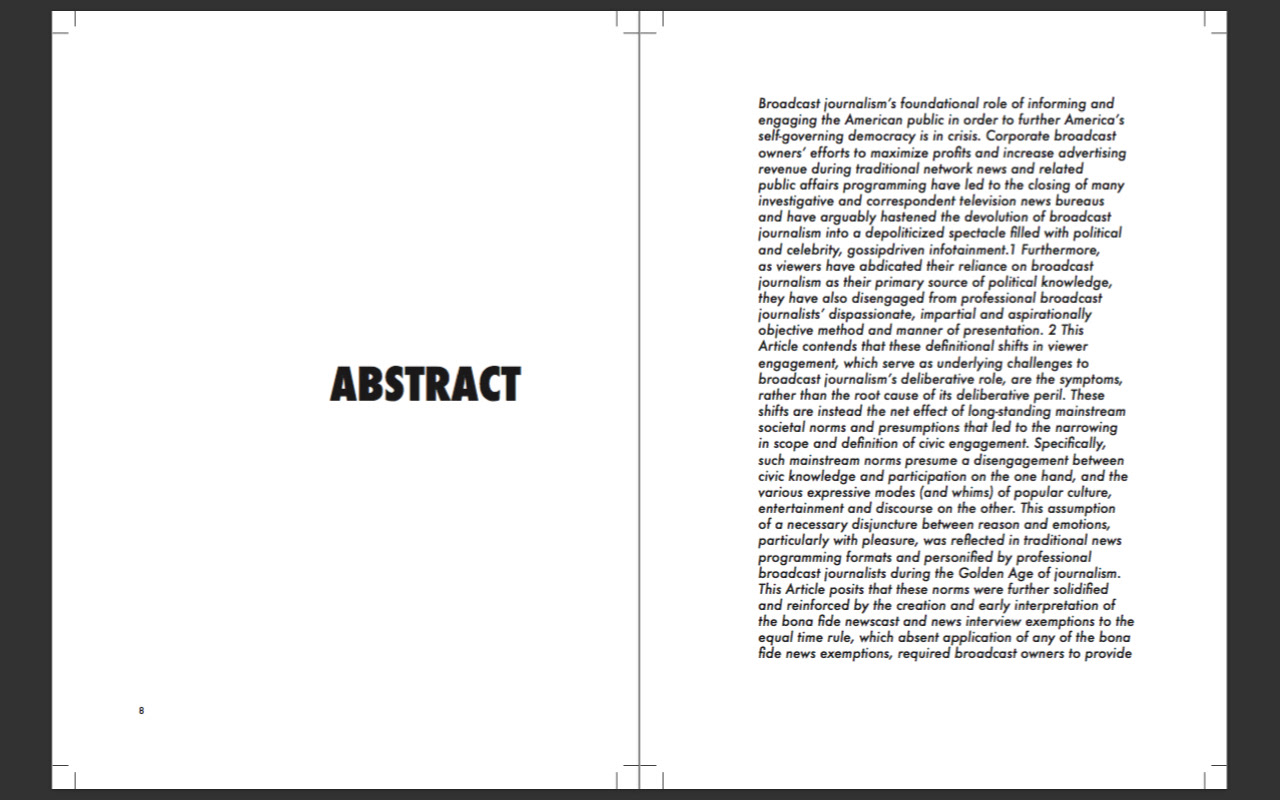 ABSTRACT

8

Broadcast journalism's foundational role of informing and engaging the American public in order to further America's self-governing democracy is in crisis. Corporate broadcast owners' efforts to maximize profits and increase advertising revenue during traditional network news and related public affairs programming have led to the closing of many investigative and correspondent television news bureaus and have arguably hastened the devolution of broadcast journalism into a depoliticized spectacle filled with political and celebrity, gossipdriven infotainment.1 Furthermore, as viewers have abdicated their reliance on broadcast journalism as their primary source of political knowledge, they have also disengaged from professional broadcast journalists' dispassionate, impartial and aspirationally objective method and manner of presentation. 2 This Article contends that these definitional shifts in viewer engagement, which serve as underlying challenges to broadcast journalism's deliberative role, are the symptoms, rather than the root cause of its deliberative peril. These shifts are instead the net effect of long-standing mainstream societal norms and presumptions that led to the narrowing in scope and definition of civic engagement. Specifically, such mainstream norms presume a disengagement between civic knowledge and participation on the one hand, and the various expressive modes (and whims) of popular culture, entertainment and discourse on the other. This assumption of a necessary disjuncture between reason and emotions, particularly with pleasure, was reflected in traditional news programming formats and personified by professional broadcast journalists during the Golden Age of journalism. This Article posits that these norms were further solidified and reinforced by the creation and early interpretation of the bona fide newscast and news interview exemptions to the equal time rule, which absent application of any of the bona fide news exemptions, required broadcast owners to provide